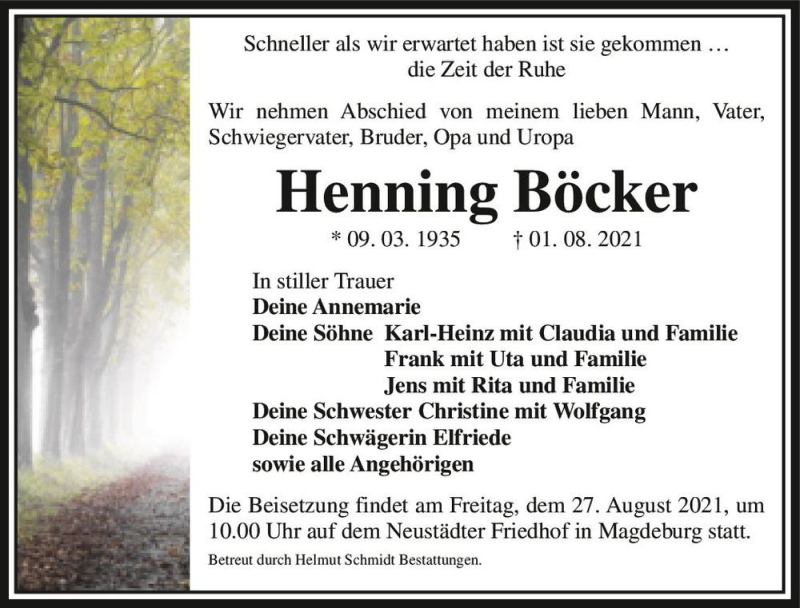 Schneller als wir erwartet haben ist sie gekommen …
die Zeit der Ruhe

Wir nehmen Abschied von meinem lieben Mann, Vater, Schwiegervater, Bruder, Opa und Uropa

Henning Böcker

* 09. 03. 1935 † 01. 08. 2021

In stiller Trauer
Deine Annemarie
Deine Söhne Karl-Heinz mit Claudia und Familie
Frank mit Uta und Familie
Jens mit Rita und Familie
Deine Schwester Christine mit Wolfgang
Deine Schwägerin Elfriede
sowie alle Angehörigen

Die Beisetzung findet am Freitag, dem 27. August 2021, um 10.00 Uhr auf dem Neustädter Friedhof in Magdeburg statt.

Betreut durch Helmut Schmidt Bestattungen.